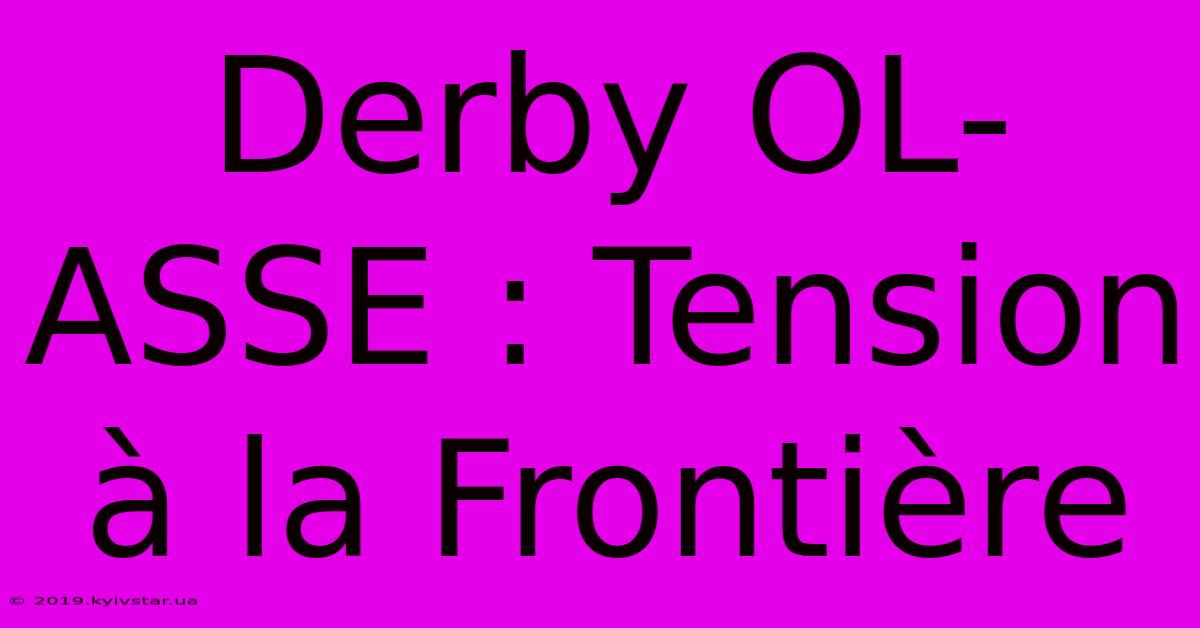 Derby OL-ASSE : Tension à la Frontière

© 2019.kyivstar.ua